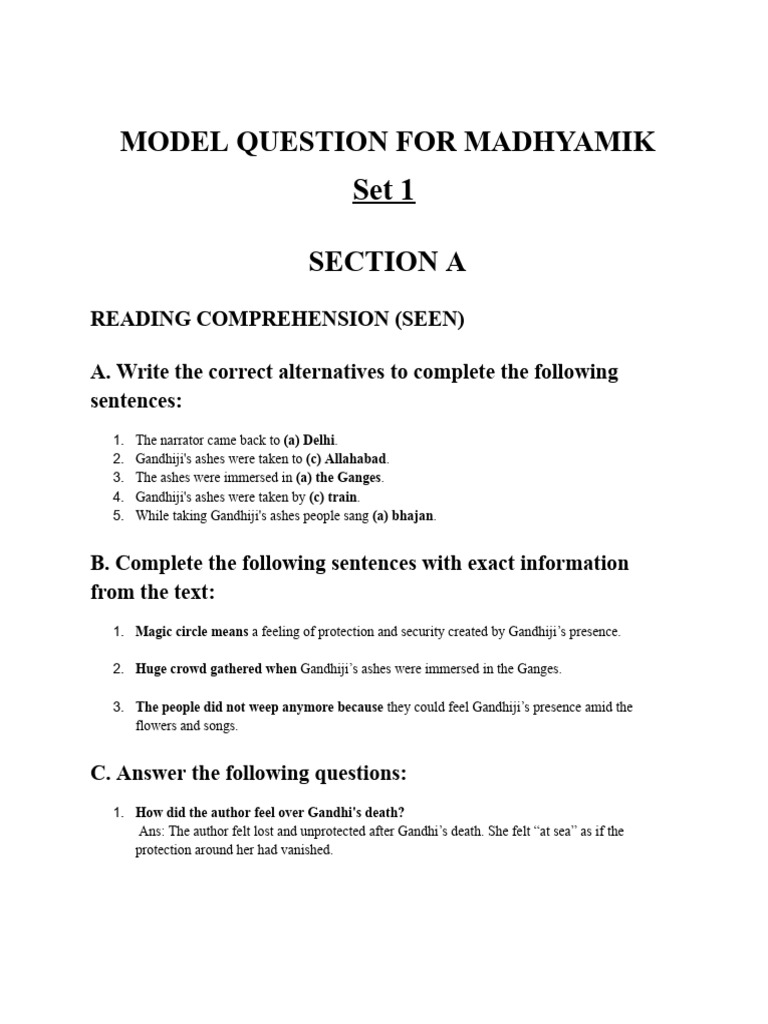 MODEL QUESTION FOR MADHYAMIK

Set 1

SECTION A

READING COMPREHENSION (SEEN)

A. Write the correct alternatives to complete the following sentences:

1. The narrator came back to (a) Delhi.
2. Gandhiji's ashes were taken to (c) Allahabad.
3. The ashes were immersed in (a) the Ganges.
4. Gandhiji's ashes were taken by (c) train.
5. While taking Gandhiji's ashes people sang (a) bhajan.

B. Complete the following sentences with exact information from the text:

1. Magic circle means a feeling of protection and security created by Gandhiji's presence.

2. Huge crowd gathered when Gandhiji's ashes were immersed in the Ganges.

3. The people did not weep anymore because they could feel Gandhiji's presence amid the flowers and songs.

C. Answer the following questions:

1. How did the author feel over Gandhi's death?
Ans: The author felt lost and unprotected after Gandhi's death. She felt "at sea" as if the protection around her had vanished.